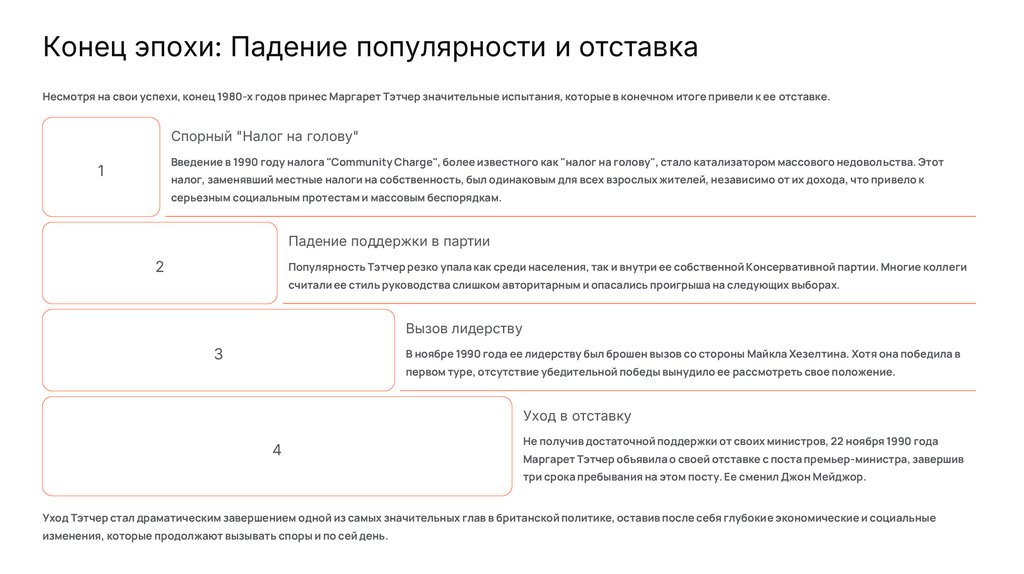 Конец эпохи: Падение популярности и отставка

Несмотря на свои успехи, конец 1980-х годов принес Маргарет Тэтчер значительные испытания, которые в конечном итоге привели к ее отставке.

1

Спорный "Налог на голову"

Введение в 1990 году налога "Community Charge", более известного как "налог на голову", стало катализатором массового недовольства. Этот налог, заменявший местные налоги на собственность, был одинаковым для всех взрослых жителей, независимо от их дохода, что привело к серьезным социальным протестам и массовым беспорядкам.

2

Падение поддержки в партии

Популярность Тэтчер резко упала как среди населения, так и внутри ее собственной Консервативной партии. Многие коллеги считали ее стиль руководства слишком авторитарным и опасались проигрыша на следующих выборах.

3

Вызов лидерству

В ноябре 1990 года ее лидерству был брошен вызов со стороны Майкла Хезелтина. Хотя она победила в первом туре, отсутствие убедительной победы вынудило ее рассмотреть свое положение.

4

Уход в отставку

Не получив достаточной поддержки от своих министров, 22 ноября 1990 года Маргарет Тэтчер объявила о своей отставке с поста премьер-министра, завершив три срока пребывания на этом посту. Ее сменил Джон Мейджор.

Уход Тэтчер стал драматическим завершением одной из самых значительных глав в британской политике, оставив после себя глубокие экономические и социальные изменения, которые продолжают вызывать споры и по сей день.